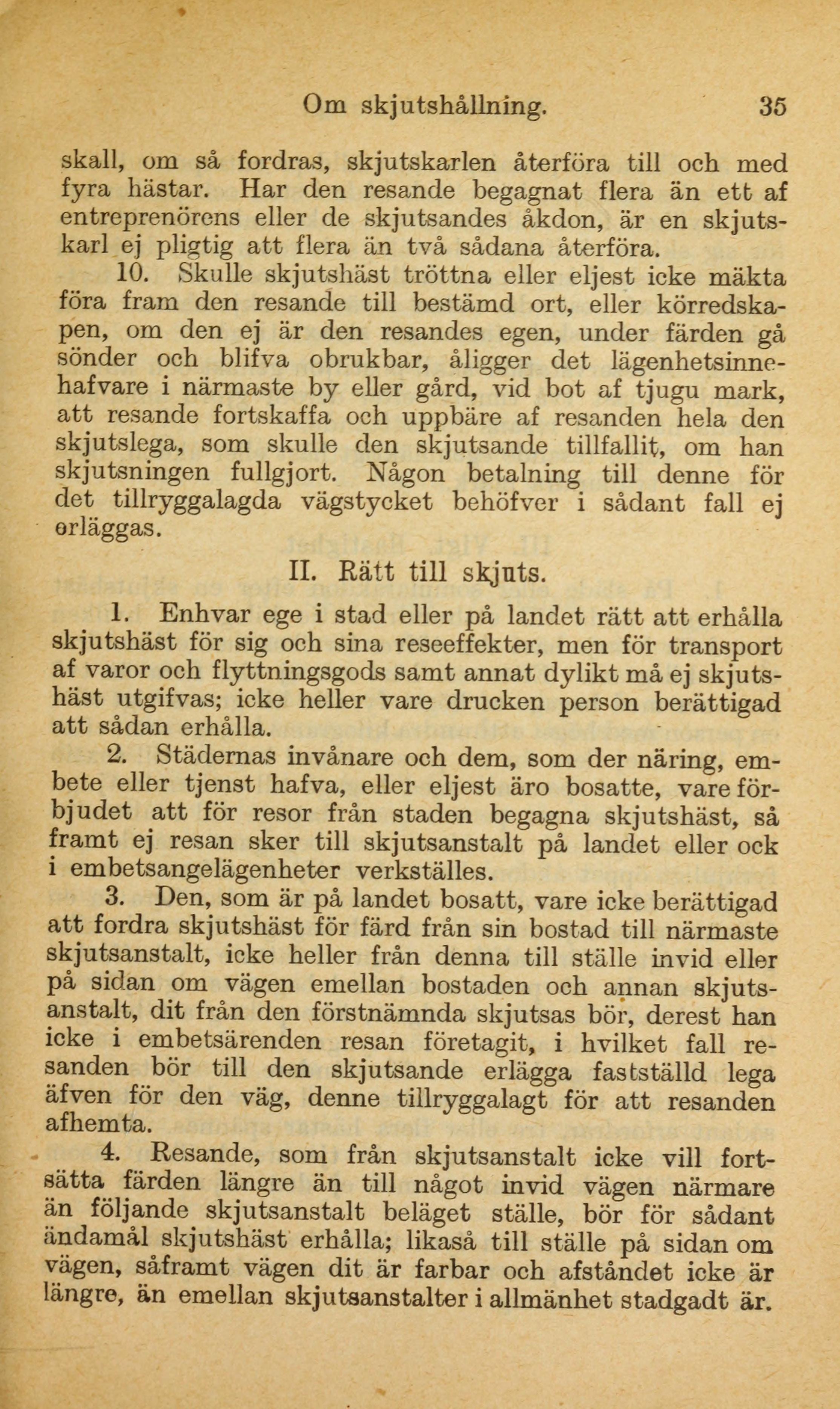 Om skjutshållning. 35

skall, om så fordras, skjutskarlen återföra till och med fyra hästar. Har den resande begagnat flera än ett af entreprenörens eller de skjutsandes åkdon, är en skjutskarl ej pligtig att flera än två sådana återföra.

10. Skulle skjutshäst tröttna eller eljest icke mäkta föra fram den resande till bestämd ort, eller körredskapen, om den ej är den resandes egen, under färden gå sönder och blifva obrukbar, åligger det lägenhetsinnehafvare i närmaste by eller gård, vid bot af tjugu mark, att resande fortskaffa och uppbäre af resanden hela den skjutslega, som skulle den skjutsande tillfallit, om han skjutsningen fullgjort. Någon betalning till denne för det tillryggalagda vägstycket behöfver i sådant fall ej erläggas.

II. Rätt till skjuts.

1. Enhvar ege i stad eller på landet rätt att erhålla skjutshäst för sig och sina reseeffekter, men för transport af varor och flyttningsgods samt annat dylikt må ej skjutshäst utgifvas; icke heller vare drucken person berättigad att sådan erhålla.

2. Städernas invånare och dem, som der näring, embete eller tjenst hafva, eller eljest äro bosatte, vare förbjudet att för resor från staden begagna skjutshäst, så framt ej resan sker till skjutsanstalt på landet eller ock i embetsangelägenheter verkställes.

3. Den, som är på landet bosatt, vare icke berättigad att fordra skjutshäst för färd från sin bostad till närmaste skjutsanstalt, icke heller från denna till ställe invid eller på sidan om vägen emellan bostaden och annan skjutsanstalt, dit från den förstnämnda skjutsas bör, derest han icke i embetsärenden resan företagit, i hvilket fall resanden bör till den skjutsande erlägga fastställd lega äfven för den väg, denne tillryggalagt för att resanden afhemta.

4. Resande, som från skjutsanstalt icke vill fortsätta färden längre än till något invid vägen närmare än följande skjutsanstalt beläget ställe, bör för sådant ändamål skjutshäst erhålla; likaså till ställe på sidan om vägen, såframt vägen dit är farbar och afståndet icke är längre, än emellan skjutsanstalter i allmänhet stadgadt är.